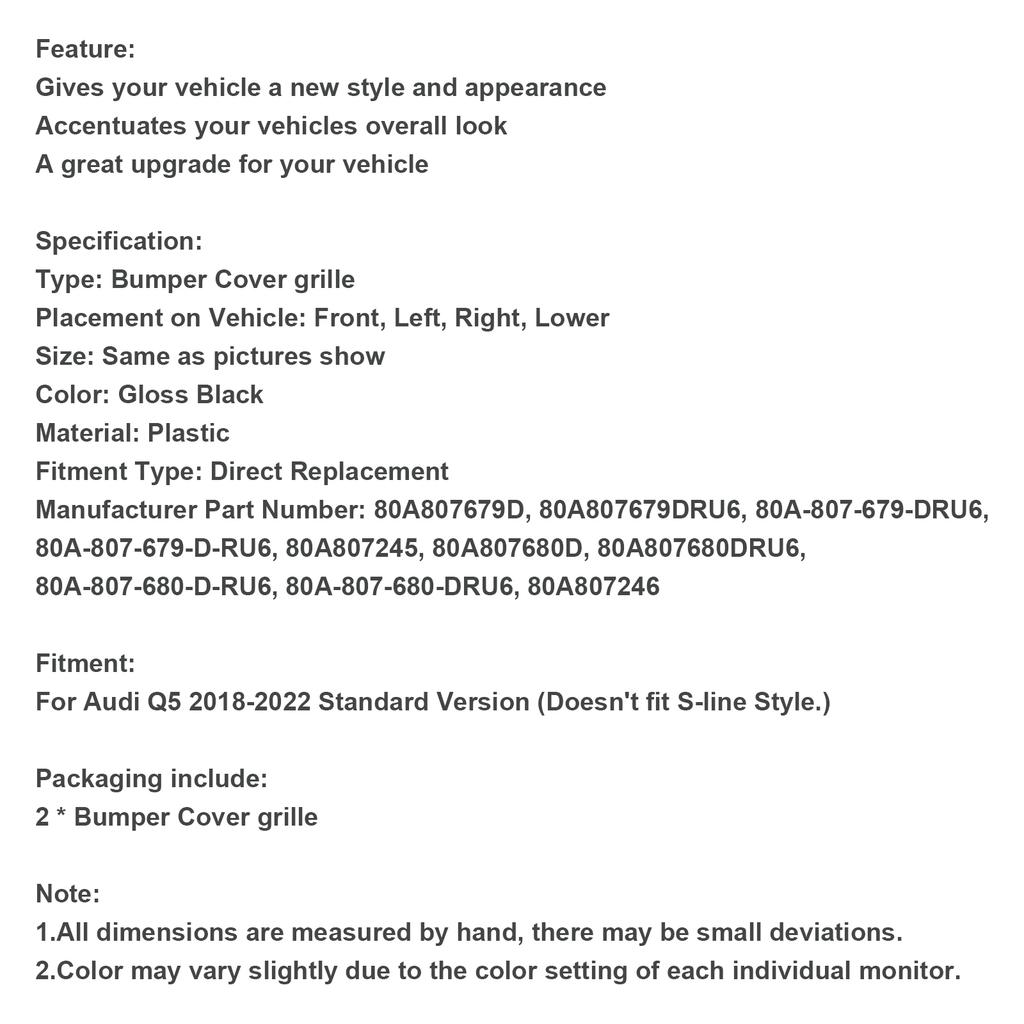 Feature:
Gives your vehicle a new style and appearance
Accentuates your vehicles overall look
A great upgrade for your vehicle

Specification:
Type: Bumper Cover grille
Placement on Vehicle: Front, Left, Right, Lower
Size: Same as pictures show
Color: Gloss Black
Material: Plastic
Fitment Type: Direct Replacement
Manufacturer Part Number: 80A807679D, 80A807679DRU6, 80A-807-679-DRU6, 80A-807-679-D-RU6, 80A807245, 80A807680D, 80A807680DRU6, 80A-807-680-D-RU6, 80A-807-680-DRU6, 80A807246

Fitment:
For Audi Q5 2018-2022 Standard Version (Doesn't fit S-line Style.)

Packaging include:
2 * Bumper Cover grille

Note:
1.All dimensions are measured by hand, there may be small deviations.
2.Color may vary slightly due to the color setting of each individual monitor.